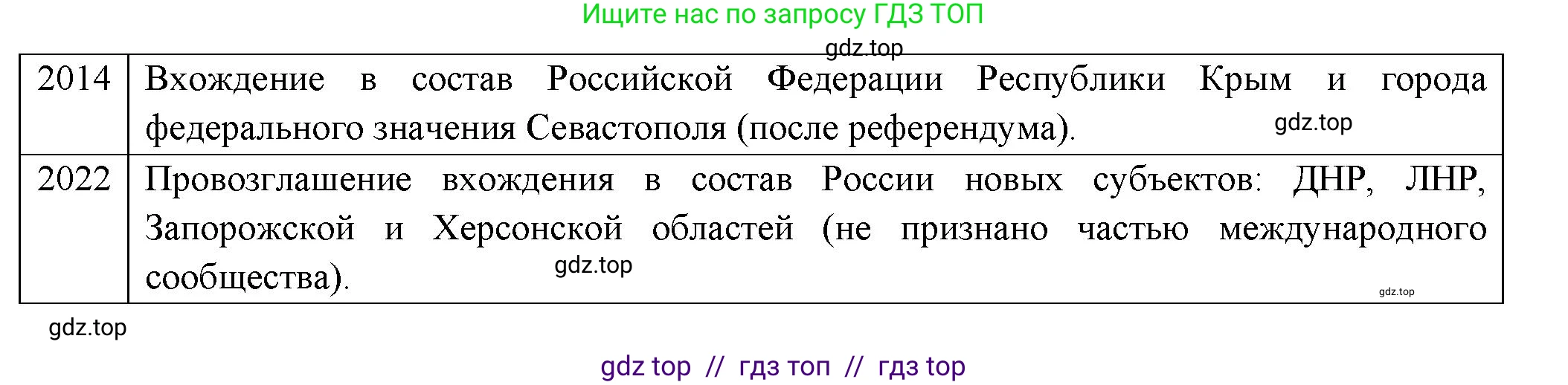 Ищите нас по запросу ГДЗ ТОП

gdz.top

| 2014 | Вхождение в состав Российской Федерации Республики Крым и города федерального значения Севастополя (после референдума). gdz.top |
|---|---|
| 2022 | Провозглашение вхождения в состав России новых субъектов: ДНР, ЛНР, Запорожской и Херсонской областей (не признано частью международного сообщества). gdz.top gdz.top |

gdz.top

gdz top // гдз топ // гдз top